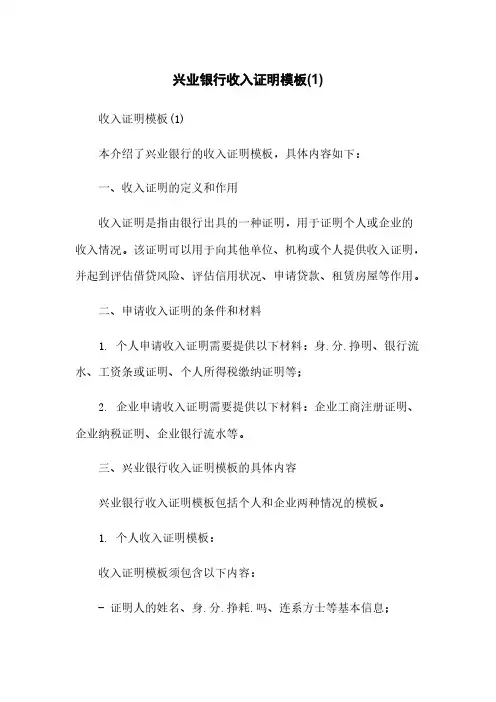 兴业银行收入证明模板(1)

收入证明模板(1)

本介绍了兴业银行的收入证明模板，具体内容如下：

一、收入证明的定义和作用

收入证明是指由银行出具的一种证明，用于证明个人或企业的收入情况。该证明可以用于向其他单位、机构或个人提供收入证明，并起到评估借贷风险、评估信用状况、申请贷款、租赁房屋等作用。

二、申请收入证明的条件和材料

1. 个人申请收入证明需要提供以下材料：身.分.挣明、银行流水、工资条或证明、个人所得税缴纳证明等；

2. 企业申请收入证明需要提供以下材料：企业工商注册证明、企业纳税证明、企业银行流水等。

三、兴业银行收入证明模板的具体内容

兴业银行收入证明模板包括个人和企业两种情况的模板。

1. 个人收入证明模板：

收入证明模板须包含以下内容：

- 证明人的姓名、身.分.挣耗.吗、连系方士等基本信息；